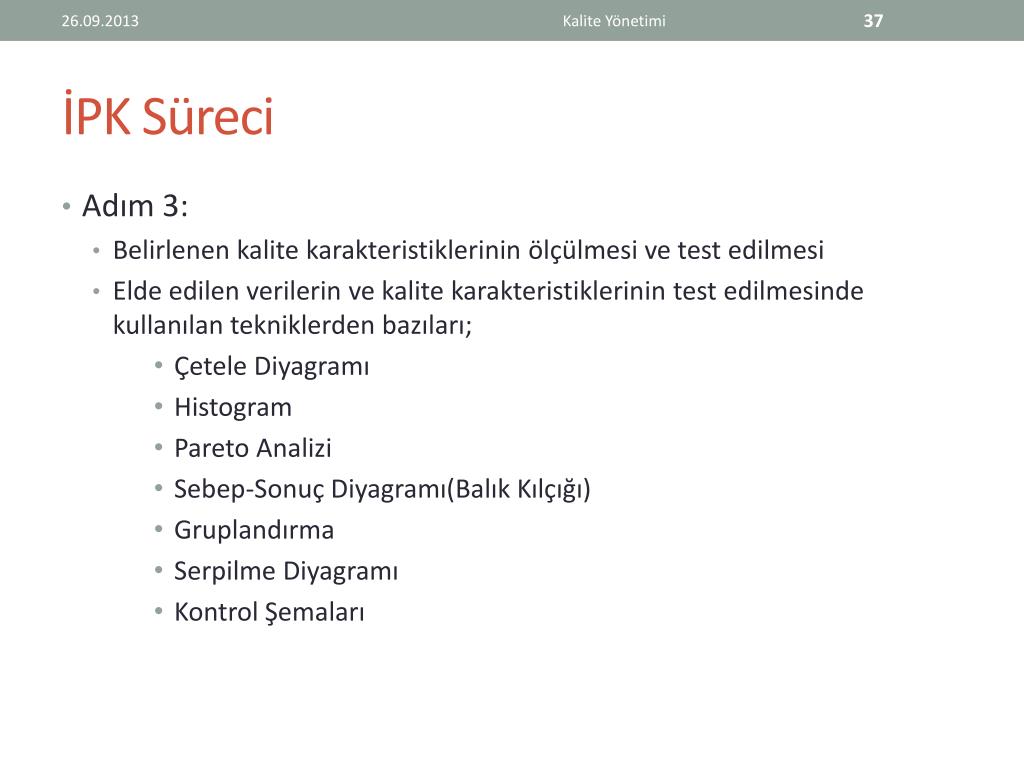 26.09.2013 Kalite Yönetimi 37

İPK Süreci

• Adım 3:
  • Belirlenen kalite karakteristiklerinin ölçülmesi ve test edilmesi
  • Elde edilen verilerin ve kalite karakteristiklerinin test edilmesinde kullanılan tekniklerden bazıları;
    • Çetele Diyagramı
    • Histogram
    • Pareto Analizi
    • Sebep-Sonuç Diyagramı(Balık Kılçığı)
    • Gruplandırma
    • Serpilme Diyagramı
    • Kontrol Şemaları